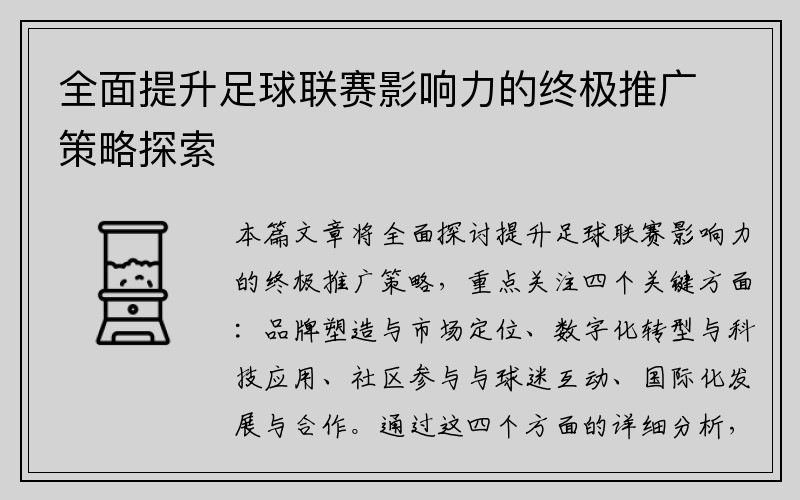 全面提升足球联赛影响力的终极推广策略探索

本篇文章将全面探讨提升足球联赛影响力的终极推广策略，重点关注四个关键方面：品牌塑造与市场定位、数字化转型与科技应用、社区参与与球迷互动、国际化发展与合作。通过这四个方面的详细分析，